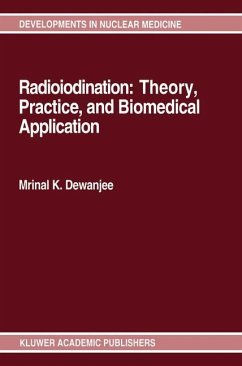 DEVELOPMENTS IN NUCLEAR MEDICINE

Radioiodination: Theory, Practice, and Biomedical Application

Mrinal K. Dewanjee

KLUWER ACADEMIC PUBLISHERS